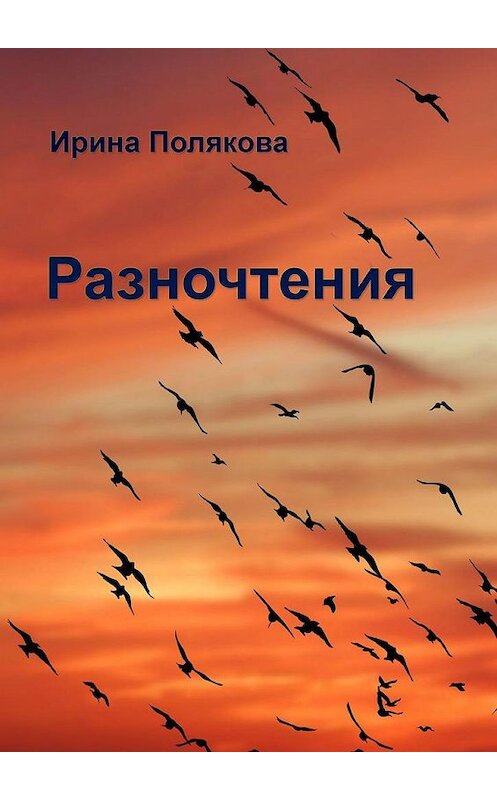 Ирина Полякова

Разночтения